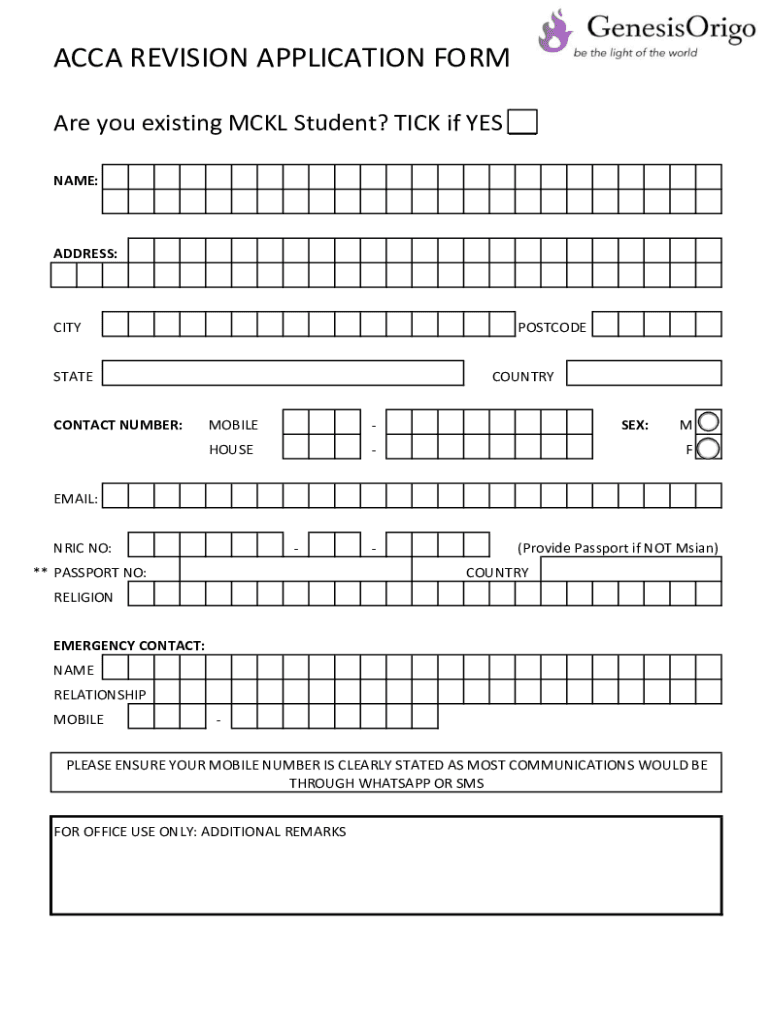 GenesisOrigo
be the light of the world

ACCA REVISION APPLICATION FORM

Are you existing MCKL Student? TICK if YES

NAME:

ADDRESS:

CITY

POSTCODE

STATE

COUNTRY

CONTACT NUMBER: MOBILE -
HOUSE -

SEX: M
F

EMAIL:

NRIC NO: - - (Provide Passport if NOT Msian)
** PASSPORT NO: COUNTRY
RELIGION

EMERGENCY CONTACT:
NAME
RELATIONSHIP
MOBILE -

PLEASE ENSURE YOUR MOBILE NUMBER IS CLEARLY STATED AS MOST COMMUNICATIONS WOULD BE THROUGH WHATSAPP OR SMS

FOR OFFICE USE ONLY: ADDITIONAL REMARKS